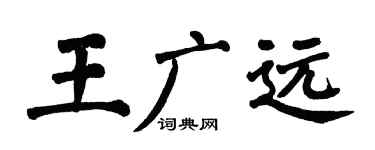 王广远

词典网